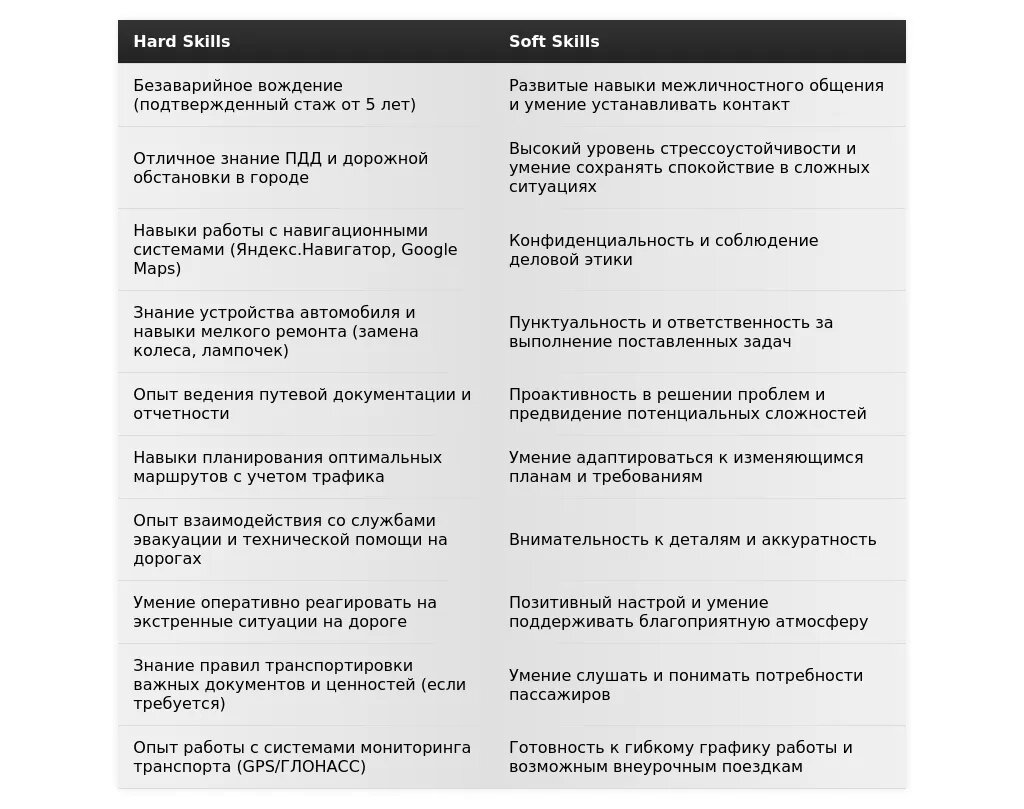 | Hard Skills | Soft Skills |
|---|---|
| Безаварийное вождение (подтвержденный стаж от 5 лет) | Развитые навыки межличностного общения и умение устанавливать контакт |
| Отличное знание ПДД и дорожной обстановки в городе | Высокий уровень стрессоустойчивости и умение сохранять спокойствие в сложных ситуациях |
| Навыки работы с навигационными системами (Яндекс.Навигатор, Google Maps) | Конфиденциальность и соблюдение деловой этики |
| Знание устройства автомобиля и навыки мелкого ремонта (замена колеса, лампочек) | Пунктуальность и ответственность за выполнение поставленных задач |
| Опыт ведения путевой документации и отчетности | Проактивность в решении проблем и предвидение потенциальных сложностей |
| Навыки планирования оптимальных маршрутов с учетом трафика | Умение адаптироваться к изменяющимся планам и требованиям |
| Опыт взаимодействия со службами эвакуации и технической помощи на дорогах | Внимательность к деталям и аккуратность |
| Умение оперативно реагировать на экстренные ситуации на дороге | Позитивный настрой и умение поддерживать благоприятную атмосферу |
| Знание правил транспортировки важных документов и ценностей (если требуется) | Умение слушать и понимать потребности пассажиров |
| Опыт работы с системами мониторинга транспорта (GPS/ГЛОНАСС) | Готовность к гибкому графику работы и возможным внеурочным поездкам |